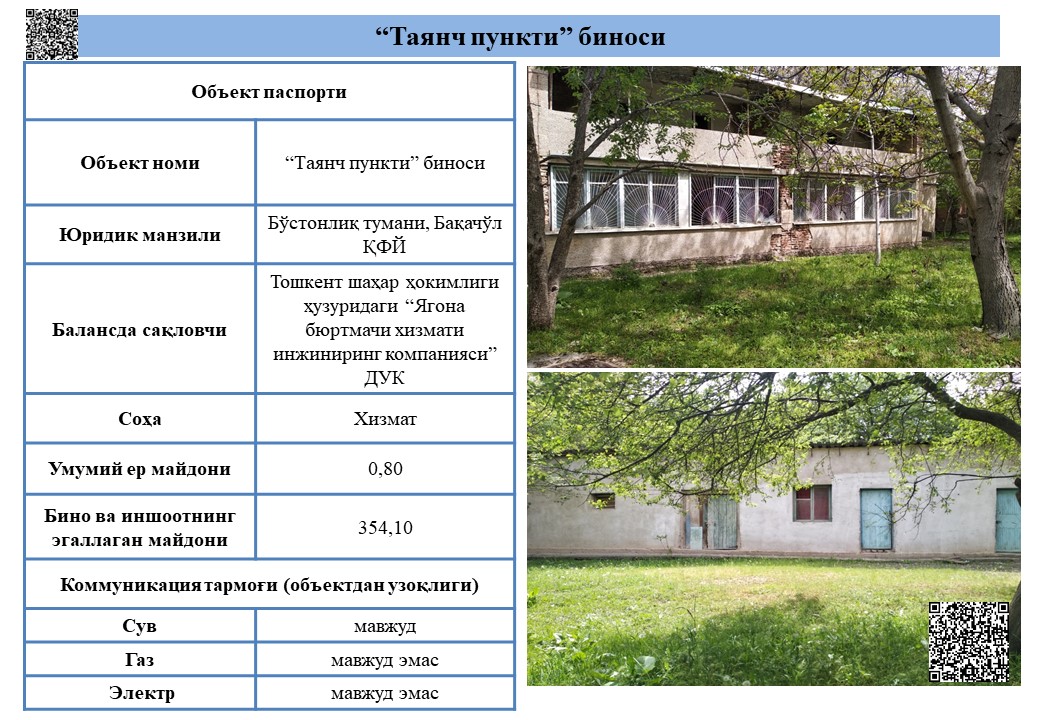 “Таянч пункти” биноси

| Объект паспорти | |
|---|---|
| Объект номи | “Таянч пункти” биноси |
| Юридик манзили | Бўстонлиқ тумани, Бақачўл ҚФЙ |
| Балансда сақловчи | Тошкент шаҳар ҳокимлиги ҳузуридаги “Ягона бюртмачи хизмати инжиниринг компанияси” ДУК |
| Соҳа | Хизмат |
| Умумий ер майдони | 0,80 |
| Бино ва иншоотнинг эгаллаган майдони | 354,10 |
| Коммуникация тармоғи (объектдан узоқлиги) | |
| Сув | мавжуд |
| Газ | мавжуд эмас |
| Электр | мавжуд эмас |